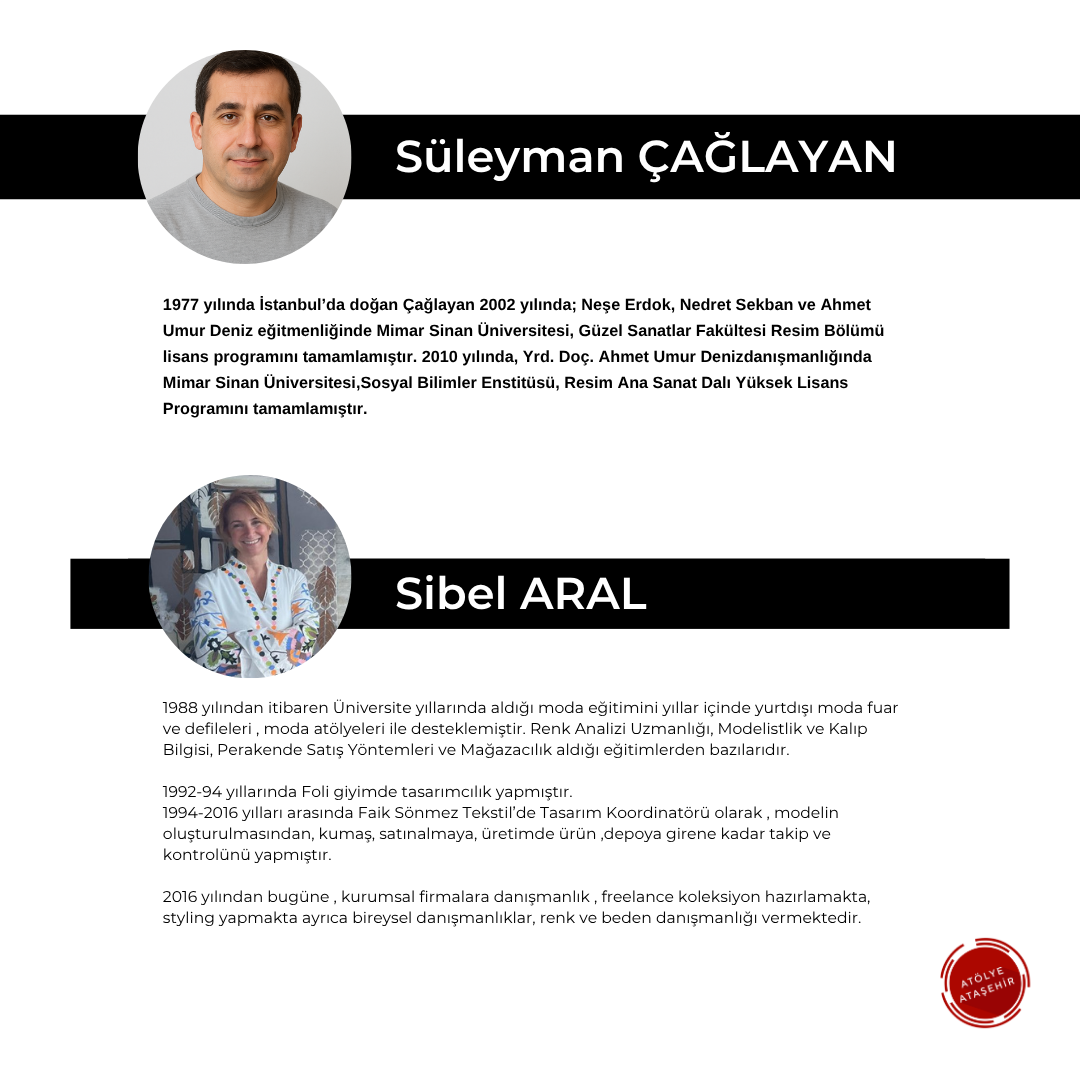 Süleyman ÇAĞLAYAN

1977 yılında İstanbul'da doğan Çağlayan 2002 yılında; Neşe Erdok, Nedret Sekban ve Ahmet Umur Deniz eğitmenliğinde Mimar Sinan Üniversitesi, Güzel Sanatlar Fakültesi Resim Bölümü lisans programını tamamlamıştır. 2010 yılında, Yrd. Doç. Ahmet Umur Denizdanışmanlığında Mimar Sinan Üniversitesi,Sosyal Bilimler Enstitüsü, Resim Ana Sanat Dalı Yüksek Lisans Programını tamamlamıştır.

Sibel ARAL

1988 yılından itibaren Üniversite yıllarında aldığı moda eğitimini yıllar içinde yurtdışı moda fuar ve defileleri , moda atölyeleri ile desteklemiştir. Renk Analizi Uzmanlığı, Modelistlik ve Kalıp Bilgisi, Perakende Satış Yöntemleri ve Mağazacılık aldığı eğitimlerden bazılarıdır.

1992-94 yıllarında Foli giyimde tasarımcılık yapmıştır.
1994-2016 yılları arasında Faik Sönmez Tekstil'de Tasarım Koordinatörü olarak , modelin oluşturulmasından, kumaş, satınalmaya, üretimde ürün ,depoya girene kadar takip ve kontrolünü yapmıştır.

2016 yılından bugüne , kurumsal firmalara danışmanlık , freelance koleksiyon hazırlamakta, styling yapmakta ayrıca bireysel danışmanlıklar, renk ve beden danışmanlığı vermektedir.

ATÖLYE
ATAŞEHİR